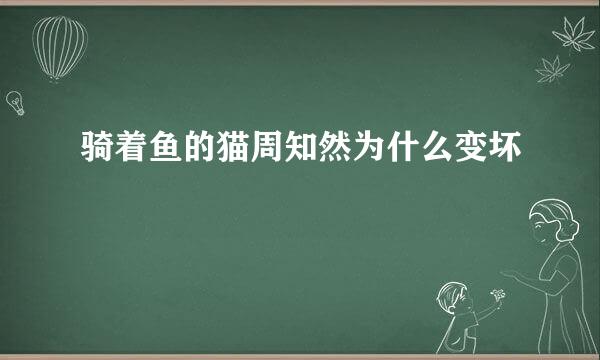 骑着鱼的猫周知然为什么变坏